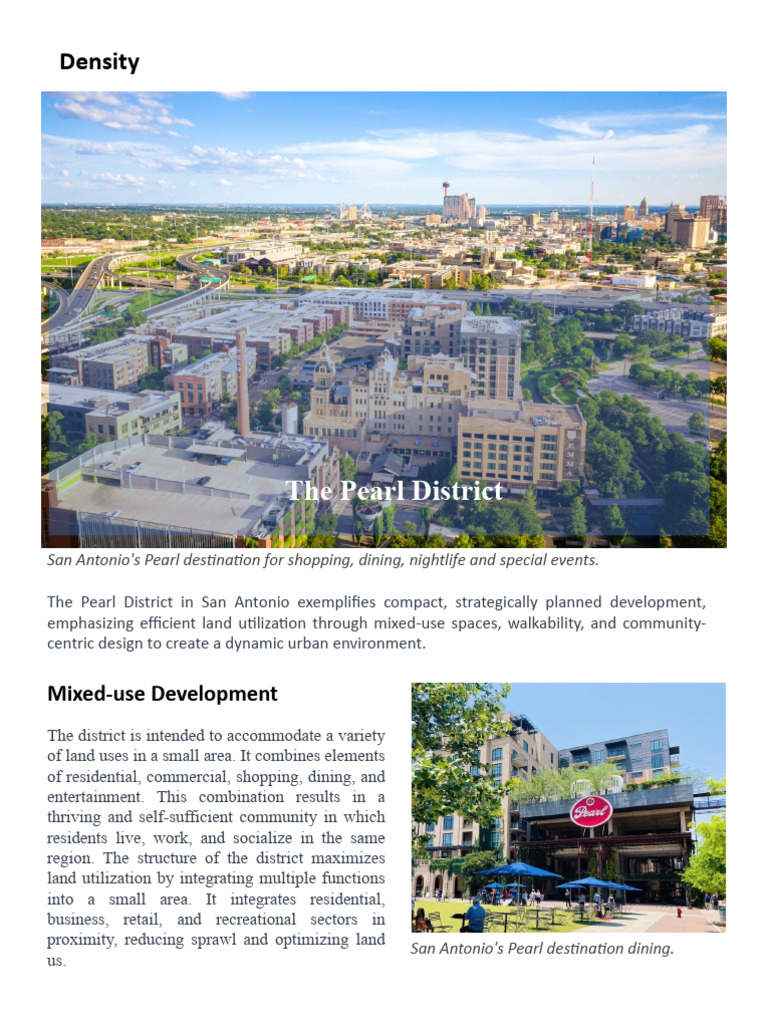 Density

The Pearl District

San Antonio's Pearl destination for shopping, dining, nightlife and special events.

The Pearl District in San Antonio exemplifies compact, strategically planned development, emphasizing efficient land utilization through mixed-use spaces, walkability, and community-centric design to create a dynamic urban environment.

Mixed-use Development

The district is intended to accommodate a variety of land uses in a small area. It combines elements of residential, commercial, shopping, dining, and entertainment. This combination results in a thriving and self-sufficient community in which residents live, work, and socialize in the same region. The structure of the district maximizes land utilization by integrating multiple functions into a small area. It integrates residential, business, retail, and recreational sectors in proximity, reducing sprawl and optimizing land us.

Pearl

San Antonio's Pearl destination dining.